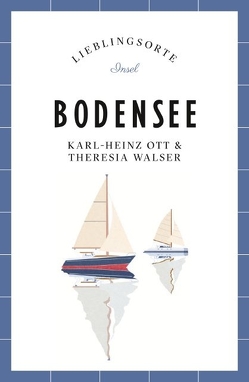 LIEBLINGSORTE
Insel

BODENSEE

KARL-HEINZ OTT &
THERESIA WALSER